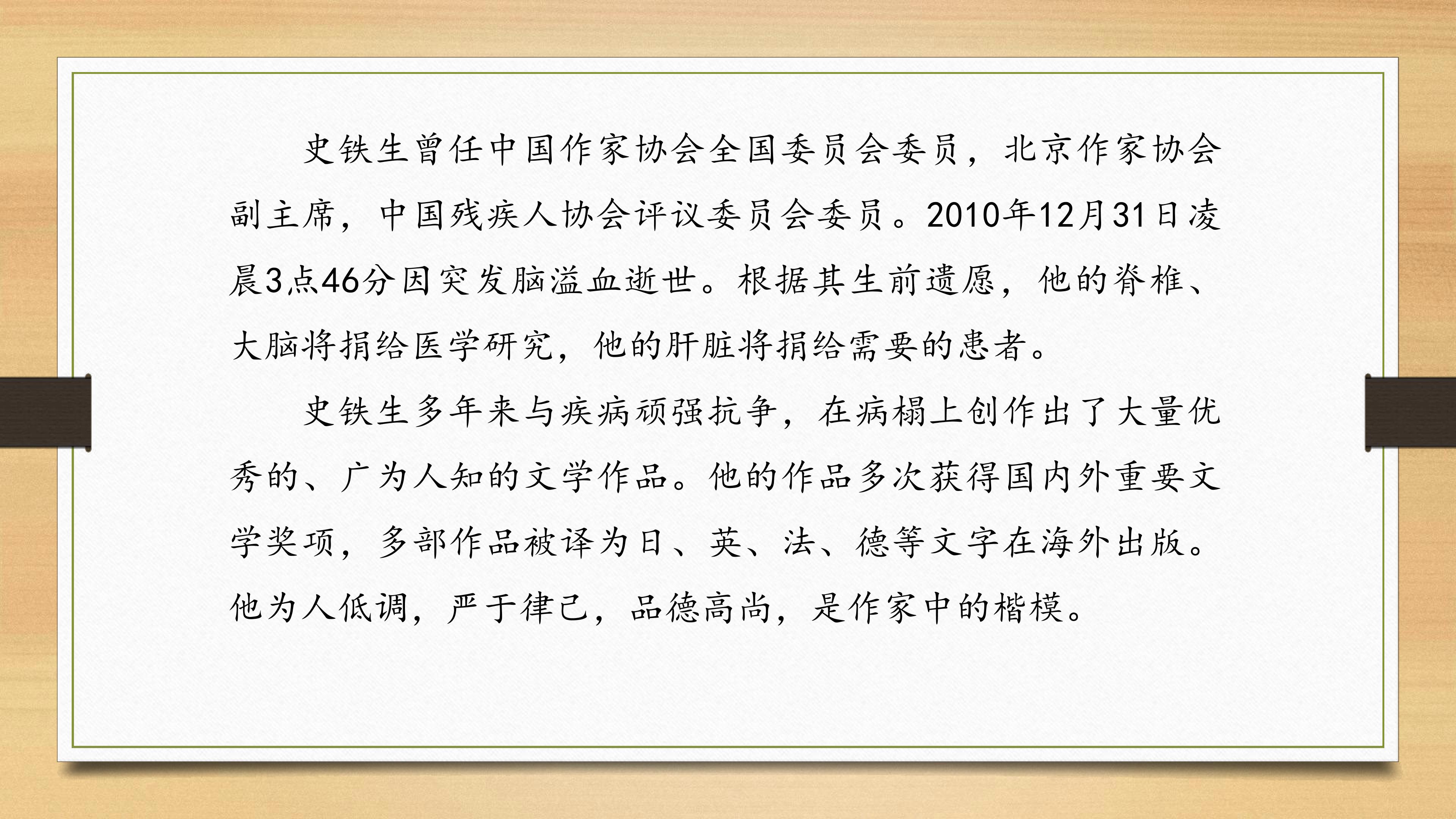 史铁生曾任中国作家协会全国委员会委员，北京作家协会副主席，中国残疾人协会评议委员会委员。2010年12月31日凌晨3点46分因突发脑溢血逝世。根据其生前遗愿，他的脊椎、大脑将捐给医学研究，他的肝脏将捐给需要的患者。

史铁生多年来与疾病顽强抗争，在病榻上创作出了大量优秀的、广为人知的文学作品。他的作品多次获得国内外重要文学奖项，多部作品被译为日、英、法、德等文字在海外出版。他为人低调，严于律己，品德高尚，是作家中的楷模。